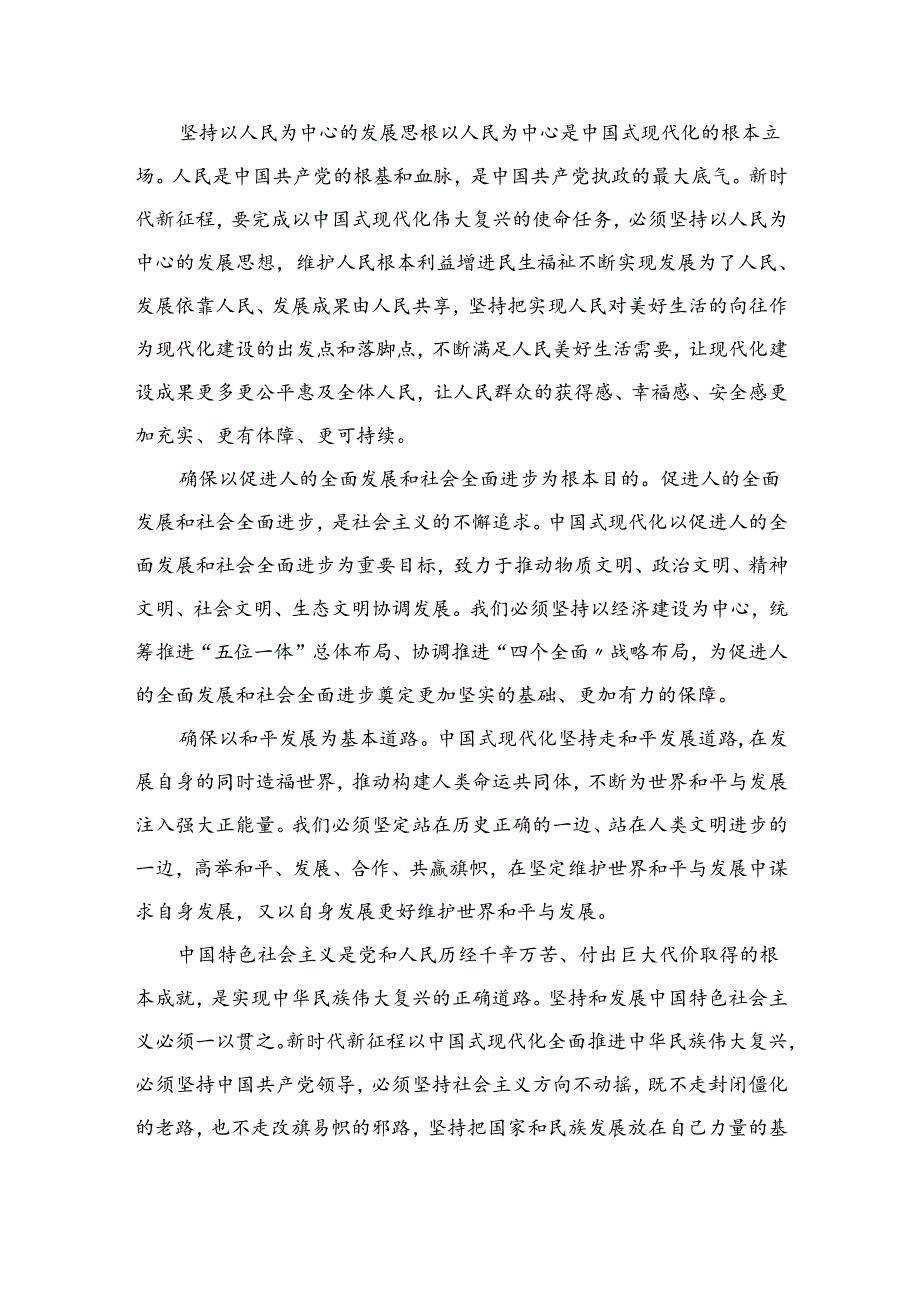 坚持以人民为中心的发展思根以人民为中心是中国式现代化的根本立场。人民是中国共产党的根基和血脉，是中国共产党执政的最大底气。新时代新征程，要完成以中国式现代化伟大复兴的使命任务，必须坚持以人民为中心的发展思想，维护人民根本利益增进民生福祉不断实现发展为了人民、发展依靠人民、发展成果由人民共享，坚持把实现人民对美好生活的向往作为现代化建设的出发点和落脚点，不断满足人民美好生活需要，让现代化建设成果更多更公平惠及全体人民，让人民群众的获得感、幸福感、安全感更加充实、更有体障、更可持续。

确保以促进人的全面发展和社会全面进步为根本目的。促进人的全面发展和社会全面进步，是社会主义的不懈追求。中国式现代化以促进人的全面发展和社会全面进步为重要目标，致力于推动物质文明、政治文明、精神文明、社会文明、生态文明协调发展。我们必须坚持以经济建设为中心，统筹推进“五位一体”总体布局、协调推进“四个全面〃战略布局，为促进人的全面发展和社会全面进步奠定更加坚实的基础、更加有力的保障。

确保以和平发展为基本道路。中国式现代化坚持走和平发展道路，在发展自身的同时造福世界，推动构建人类命运共同体，不断为世界和平与发展注入强大正能量。我们必须坚定站在历史正确的一边、站在人类文明进步的一边，高举和平、发展、合作、共赢旗帜，在坚定维护世界和平与发展中谋求自身发展，又以自身发展更好维护世界和平与发展。

中国特色社会主义是党和人民历经千辛万苦、付出巨大代价取得的根本成就，是实现中华民族伟大复兴的正确道路。坚持和发展中国特色社会主义必须一以贯之。新时代新征程以中国式现代化全面推进中华民族伟大复兴，必须坚持中国共产党领导，必须坚持社会主义方向不动摇，既不走封闭僵化的老路，也不走改旗易帜的邪路，坚持把国家和民族发展放在自己力量的基